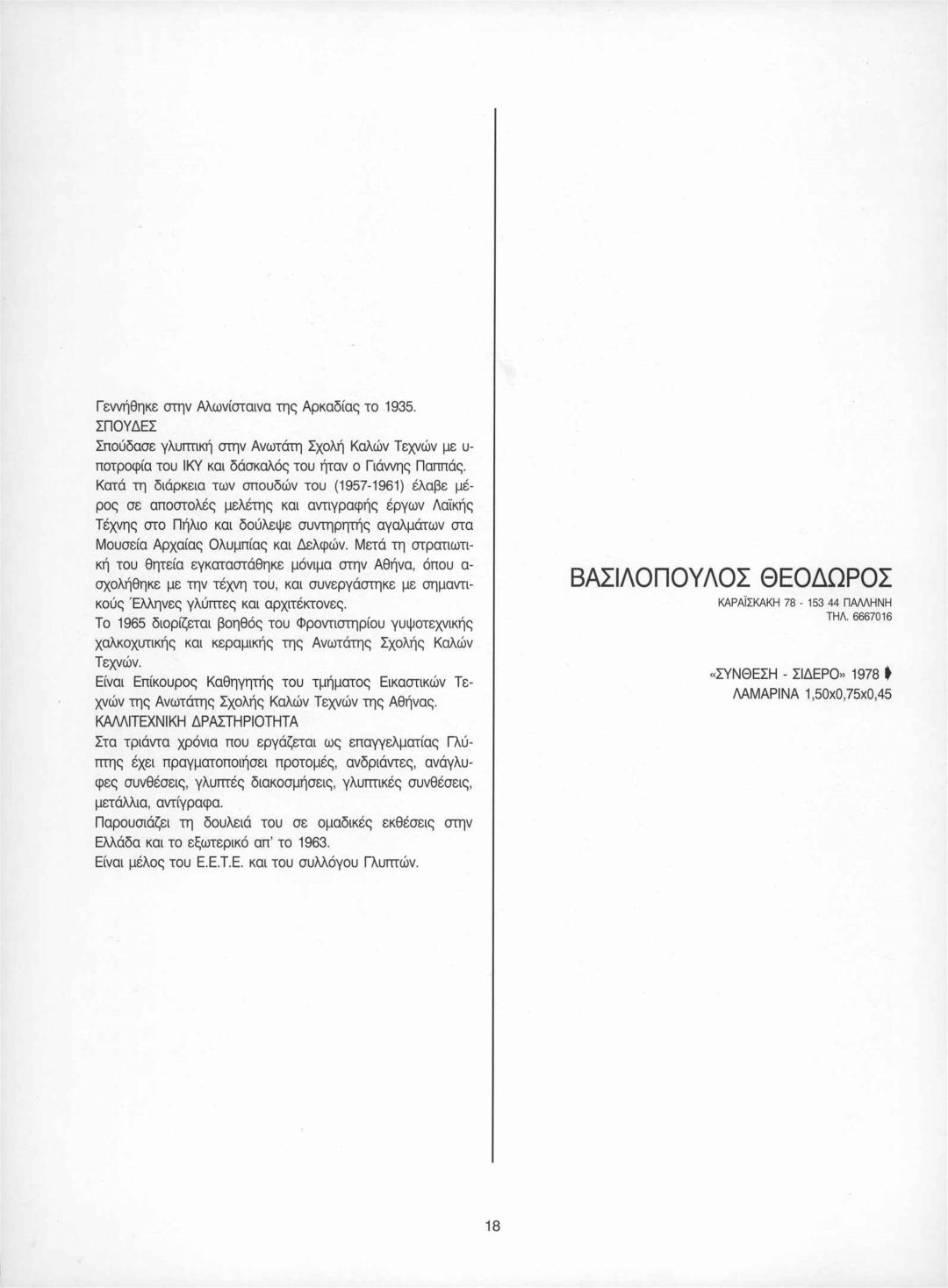 Γεννήθηκε στην Αλωνίσταινα της Αρκαδίας το 1935.
ΣΠΟΥΔΕΣ
Σπούδασε γλυπτική στην Ανωτάτη Σχολή Καλών Τεχνών με υποτροφία του ΙΚΥ και δάσκαλός του ήταν ο Γιάννης Παππάς.
Κατά τη διάρκεια των σπουδών του (1957-1961) έλαβε μέρος σε αποστολές μελέτης και αντιγραφής έργων Λαϊκής Τέχνης στο Πήλιο και δούλεψε συντηρητής αγαλμάτων στα Μουσεία Αρχαίας Ολυμπίας και Δελφών. Μετά τη στρατιωτική του θητεία εγκαταστάθηκε μόνιμα στην Αθήνα, όπου ασχολήθηκε με την τέχνη του, και συνεργάστηκε με σημαντικούς Έλληνες γλύπτες και αρχιτέκτονες.
Το 1965 διορίζεται βοηθός του Φροντιστηρίου γυψοτεχνικής χαλκοχυτικής και κεραμικής της Ανωτάτης Σχολής Καλών Τεχνών.
Είναι Επίκουρος Καθηγητής του τμήματος Εικαστικών Τεχνών της Ανωτάτης Σχολής Καλών Τεχνών της Αθήνας.
ΚΑΛΛΙΤΕΧΝΙΚΗ ΔΡΑΣΤΗΡΙΟΤΗΤΑ
Στα τριάντα χρόνια που εργάζεται ως επαγγελματίας Γλύπτης έχει πραγματοποιήσει προτομές, ανδριάντες, ανάγλυφες συνθέσεις, γλυπτές διακοσμήσεις, γλυπτικές συνθέσεις, μετάλλια, αντίγραφα.
Παρουσιάζει τη δουλειά του σε ομαδικές εκθέσεις στην Ελλάδα και το εξωτερικό απ' το 1963.
Είναι μέλος του Ε.Ε.Τ.Ε. και του συλλόγου Γλυπτών.

ΒΑΣΙΛΟΠΟΥΛΟΣ ΘΕΟΔΩΡΟΣ
ΚΑΡΑΪΣΚΑΚΗ 78 - 153 44 ΠΑΛΛΗΝΗ
ΤΗΛ. 6667016

«ΣΥΝΘΕΣΗ - ΣΙΔΕΡΟ» 1978
ΛΑΜΑΡΙΝΑ 1,50x0,75x0,45

18